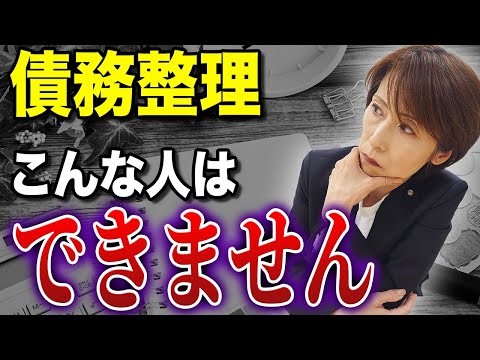 債務整理
こんな人は
できません